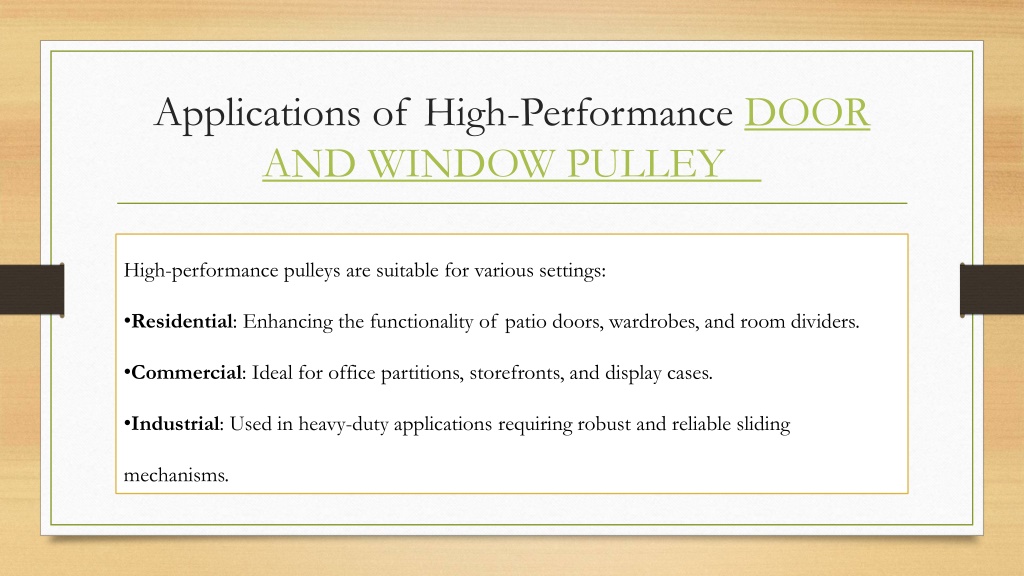 Applications of High-Performance DOOR AND WINDOW PULLEY

High-performance pulleys are suitable for various settings:

•Residential: Enhancing the functionality of patio doors, wardrobes, and room dividers.

•Commercial: Ideal for office partitions, storefronts, and display cases.

•Industrial: Used in heavy-duty applications requiring robust and reliable sliding mechanisms.